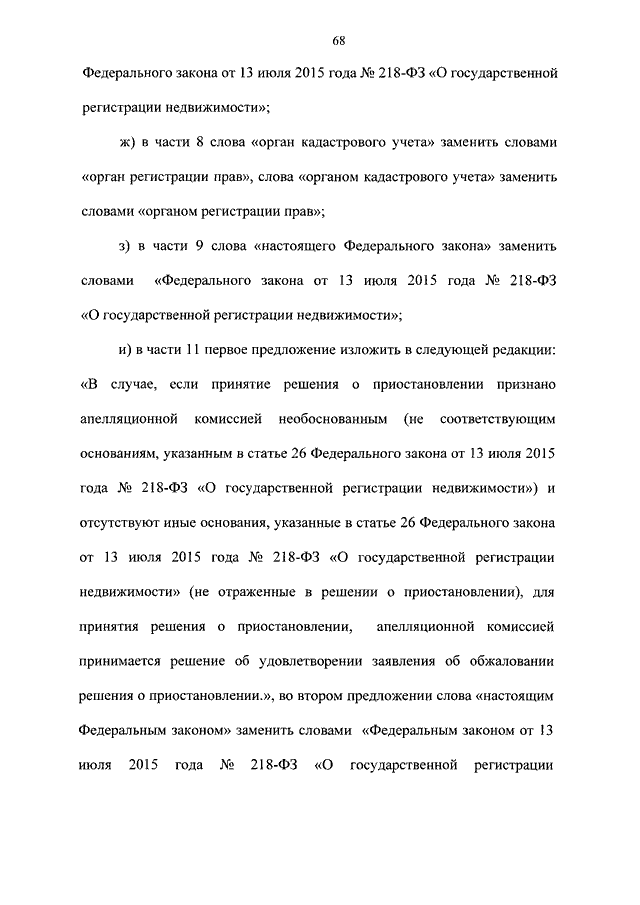 68

Федерального закона от 13 июля 2015 года № 218-ФЗ «О государственной регистрации недвижимости»;

ж) в части 8 слова «орган кадастрового учета» заменить словами «орган регистрации прав», слова «органом кадастрового учета» заменить словами «органом регистрации прав»;

з) в части 9 слова «настоящего Федерального закона» заменить словами «Федерального закона от 13 июля 2015 года № 218-ФЗ «О государственной регистрации недвижимости»;

и) в части 11 первое предложение изложить в следующей редакции: «В случае, если принятие решения о приостановлении признано апелляционной комиссией необоснованным (не соответствующим основаниям, указанным в статье 26 Федерального закона от 13 июля 2015 года № 218-ФЗ «О государственной регистрации недвижимости») и отсутствуют иные основания, указанные в статье 26 Федерального закона от 13 июля 2015 года № 218-ФЗ «О государственной регистрации недвижимости» (не отраженные в решении о приостановлении), для принятия решения о приостановлении, апелляционной комиссией принимается решение об удовлетворении заявления об обжаловании решения о приостановлении.», во втором предложении слова «настоящим Федеральным законом» заменить словами «Федеральным законом от 13 июля 2015 года № 218-ФЗ «О государственной регистрации